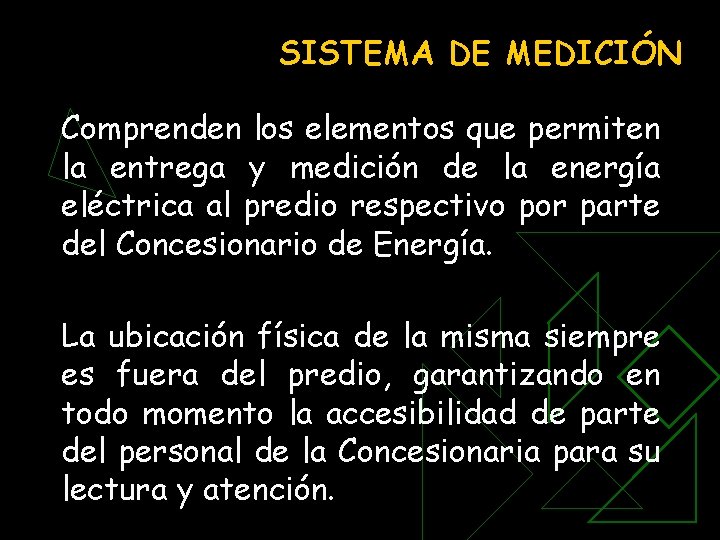 SISTEMA DE MEDICIÓN

Comprenden los elementos que permiten la entrega y medición de la energía eléctrica al predio respectivo por parte del Concesionario de Energía.

La ubicación física de la misma siempre es fuera del predio, garantizando en todo momento la accesibilidad de parte del personal de la Concesionaria para su lectura y atención.